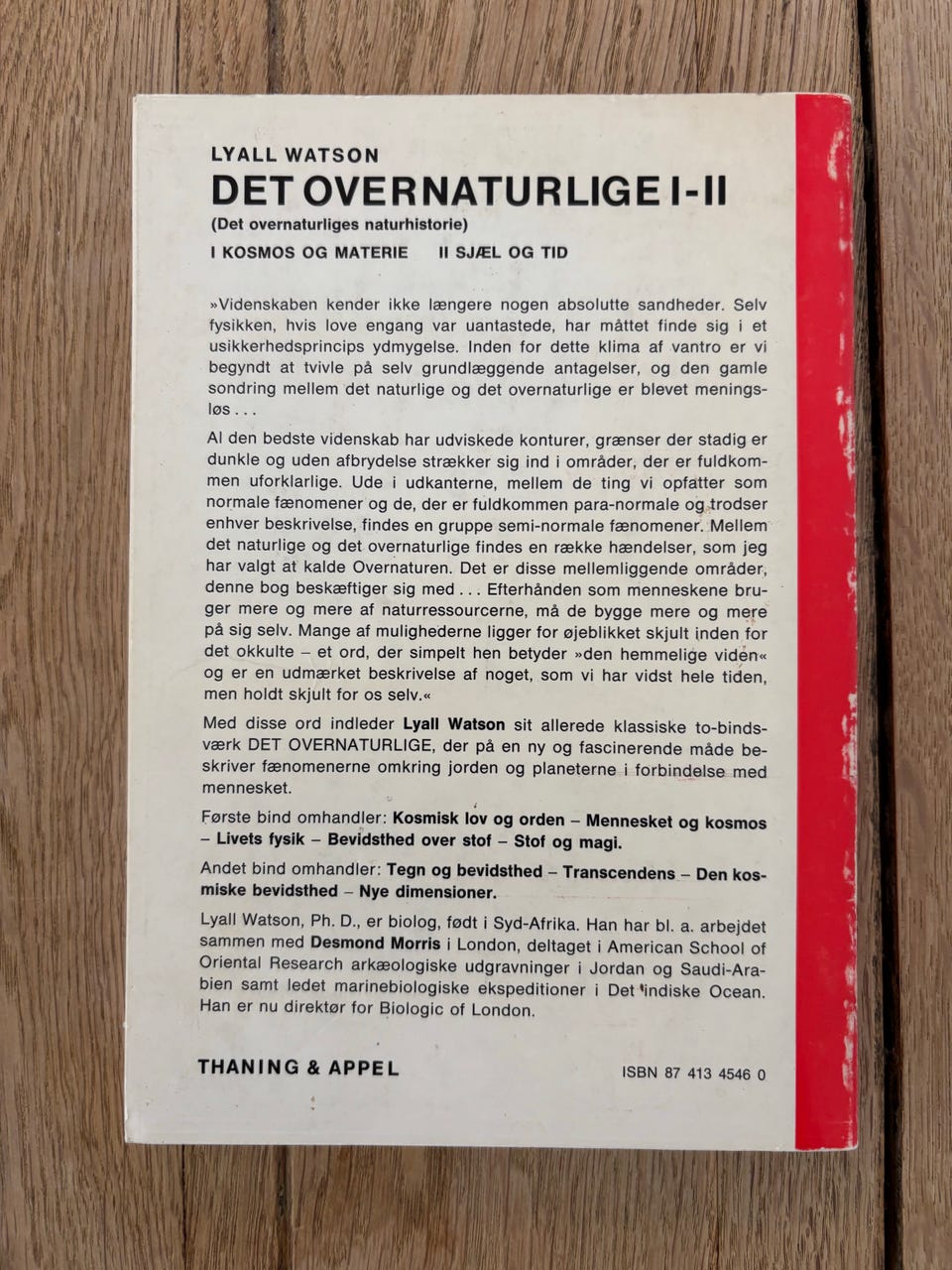 LYALL WATSON
DET OVERNATURLIGE I-II
(Det overnaturliges naturhistorie)
I KOSMOS OG MATERIE II SJÆL OG TID

»Videnskaben kender ikke længere nogen absolutte sandheder. Selv fysikken, hvis love engang var uantastede, har måttet finde sig i et usikkerhedsprincips ydmygelse. Inden for dette klima af vantro er vi begyndt at tvivle på selv grundlæggende antagelser, og den gamle sondring mellem det naturlige og det overnaturlige er blevet meningsløs . . .

Al den bedste videnskab har udviskede konturer, grænser der stadig er dunkle og uden afbrydelse strækker sig ind i områder, der er fuldkommen uforklarlige. Ude i udkanterne, mellem de ting vi opfatter som normale fænomener og de, der er fuldkommen para-normale og trodser enhver beskrivelse, findes en gruppe semi-normale fænomener. Mellem det naturlige og det overnaturlige findes en række hændelser, som jeg har valgt at kalde Overnaturen. Det er disse mellemliggende områder, denne bog beskæftiger sig med . . . Efterhånden som menneskene bruger mere og mere af naturressourcerne, må de bygge mere og mere på sig selv. Mange af mulighederne ligger for øjeblikket skjult inden for det okkulte – et ord, der simpelt hen betyder »den hemmelige viden« og er en udmærket beskrivelse af noget, som vi har vidst hele tiden, men holdt skjult for os selv.«

Med disse ord indleder Lyall Watson sit allerede klassiske to-bindsværk DET OVERNATURLIGE, der på en ny og fascinerende måde beskriver fænomenerne omkring jorden og planeterne i forbindelse med mennesket.

Første bind omhandler: Kosmisk lov og orden – Mennesket og kosmos – Livets fysik – Bevidsthed over stof – Stof og magi.

Andet bind omhandler: Tegn og bevidsthed – Transcendens – Den kosmiske bevidsthed – Nye dimensioner.

Lyall Watson, Ph. D., er biolog, født i Syd-Afrika. Han har bl. a. arbejdet sammen med Desmond Morris i London, deltaget i American School of Oriental Research arkæologiske udgravninger i Jordan og Saudi-Arabien samt ledet marinebiologiske ekspeditioner i Det indiske Ocean. Han er nu direktør for Biologic of London.

THANING & APPEL

ISBN 87 413 4546 0